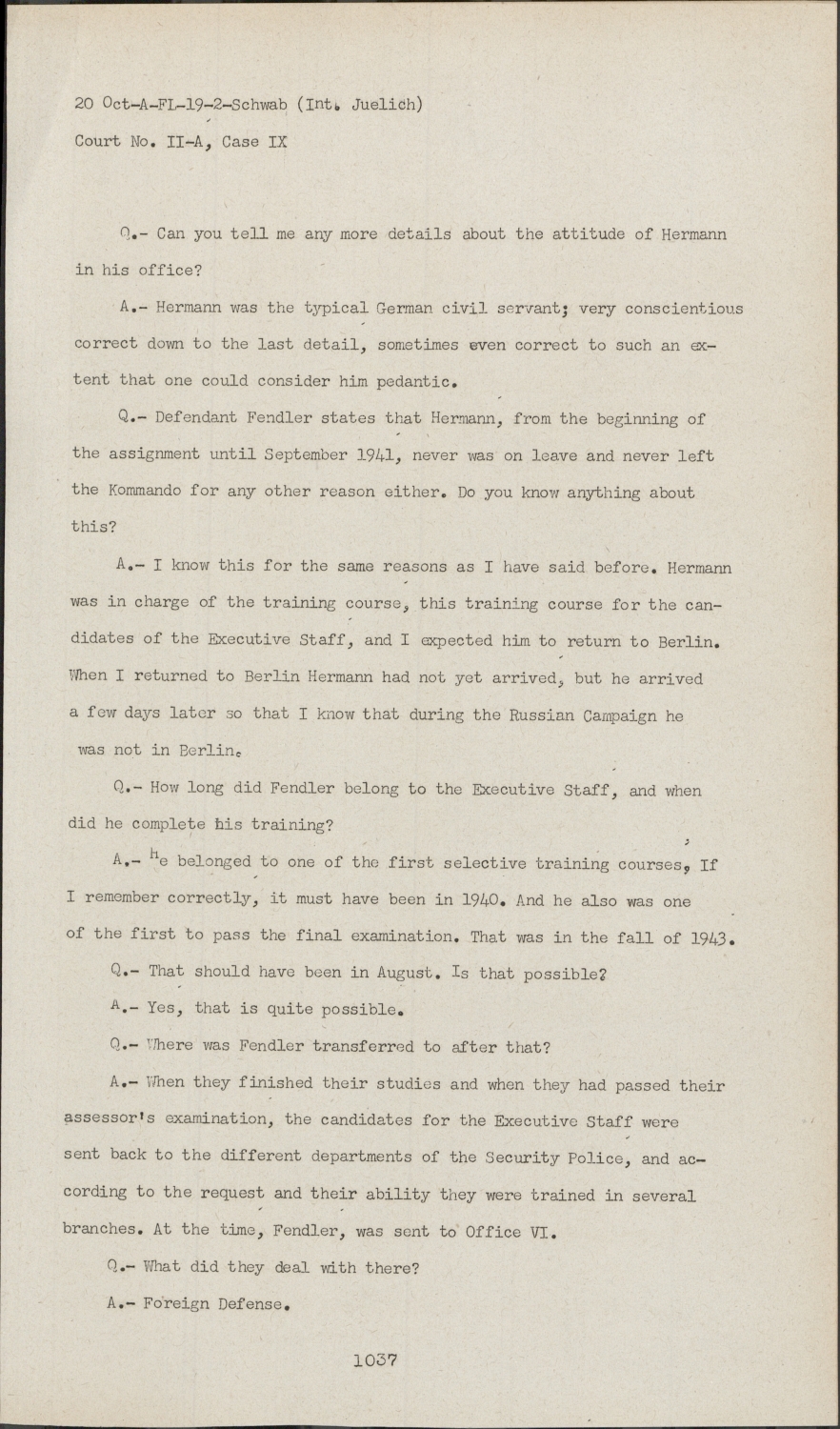 20 Oct-A-FL-19-2-Schwab (Int. Juelich)

Court No. II-A, Case IX

Q.- Can you tell me any more details about the attitude of Hermann in his office?

A.- Hermann was the typical German civil servant; very conscientious correct down to the last detail, sometimes even correct to such an extent that one could consider him pedantic.

Q.- Defendant Fendler states that Hermann, from the beginning of the assignment until September 1941, never was on leave and never left the Kommando for any other reason either. Do you know anything about this?

A.- I know this for the same reasons as I have said before. Hermann was in charge of the training course, this training course for the candidates of the Executive Staff, and I expected him to return to Berlin. When I returned to Berlin Hermann had not yet arrived, but he arrived a few days later so that I know that during the Russian Campaign he was not in Berlin.

Q.- How long did Fendler belong to the Executive Staff, and when did he complete his training?

A.- He belonged to one of the first selective training courses, If I remember correctly, it must have been in 1940. And he also was one of the first to pass the final examination. That was in the fall of 1943.

Q.- That should have been in August. Is that possible?

A.- Yes, that is quite possible.

Q.- Where was Fendler transferred to after that?

A.- When they finished their studies and when they had passed their assessor's examination, the candidates for the Executive Staff were sent back to the different departments of the Security Police, and according to the request and their ability they were trained in several branches. At the time, Fendler, was sent to Office VI.

Q.- What did they deal with there?

A.- Foreign Defense.

1037